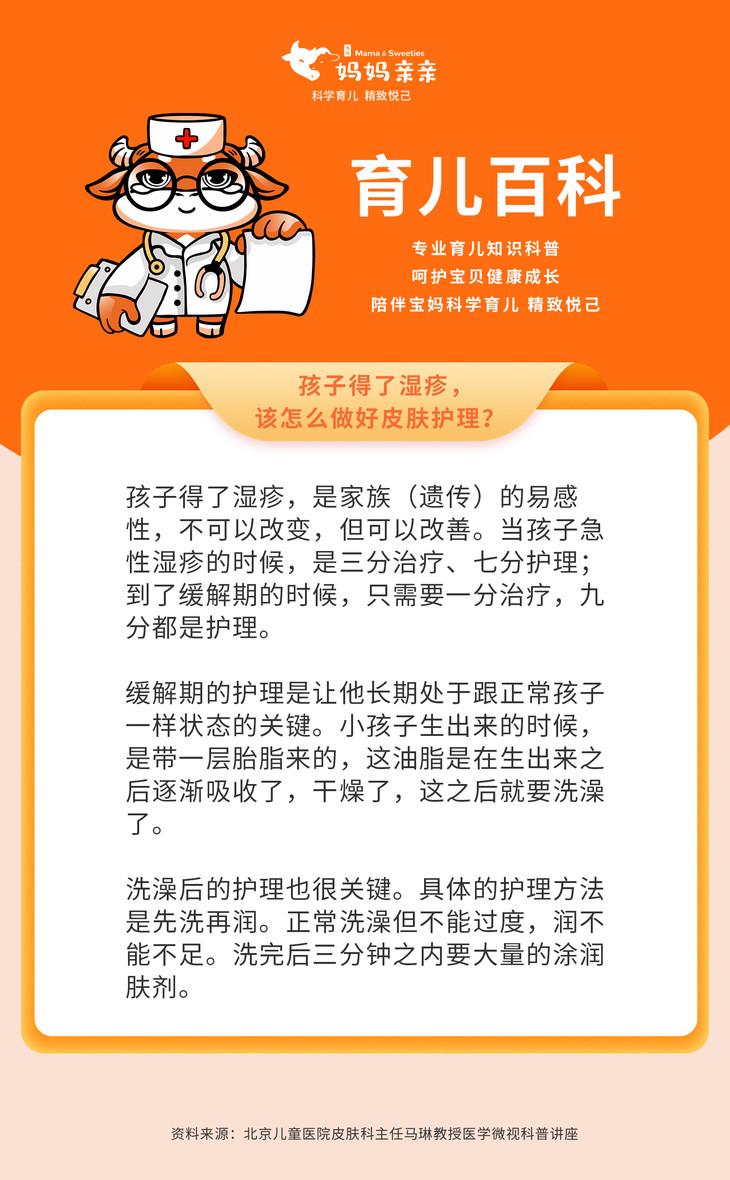 Mama & Sweeties
妈妈亲亲
科学育儿 精致悦己

育儿百科

专业育儿知识科普
呵护宝贝健康成长
陪伴宝妈科学育儿 精致悦己

孩子得了湿疹，
该怎么做好皮肤护理？

孩子得了湿疹，是家族（遗传）的易感性，不可以改变，但可以改善。当孩子急性湿疹的时候，是三分治疗、七分护理；到了缓解期的时候，只需要一分治疗，九分都是护理。

缓解期的护理是让他长期处于跟正常孩子一样状态的关键。小孩子生出来的时候，是带一层胎脂来的，这油脂是在生出来之后逐渐吸收了，干燥了，这之后就要洗澡了。

洗澡后的护理也很关键。具体的护理方法是先洗再润。正常洗澡但不能过度，润不能不足。洗完后三分钟之内要大量的涂润肤剂。

资料来源：北京儿童医院皮肤科主任马琳教授医学微视科普讲座